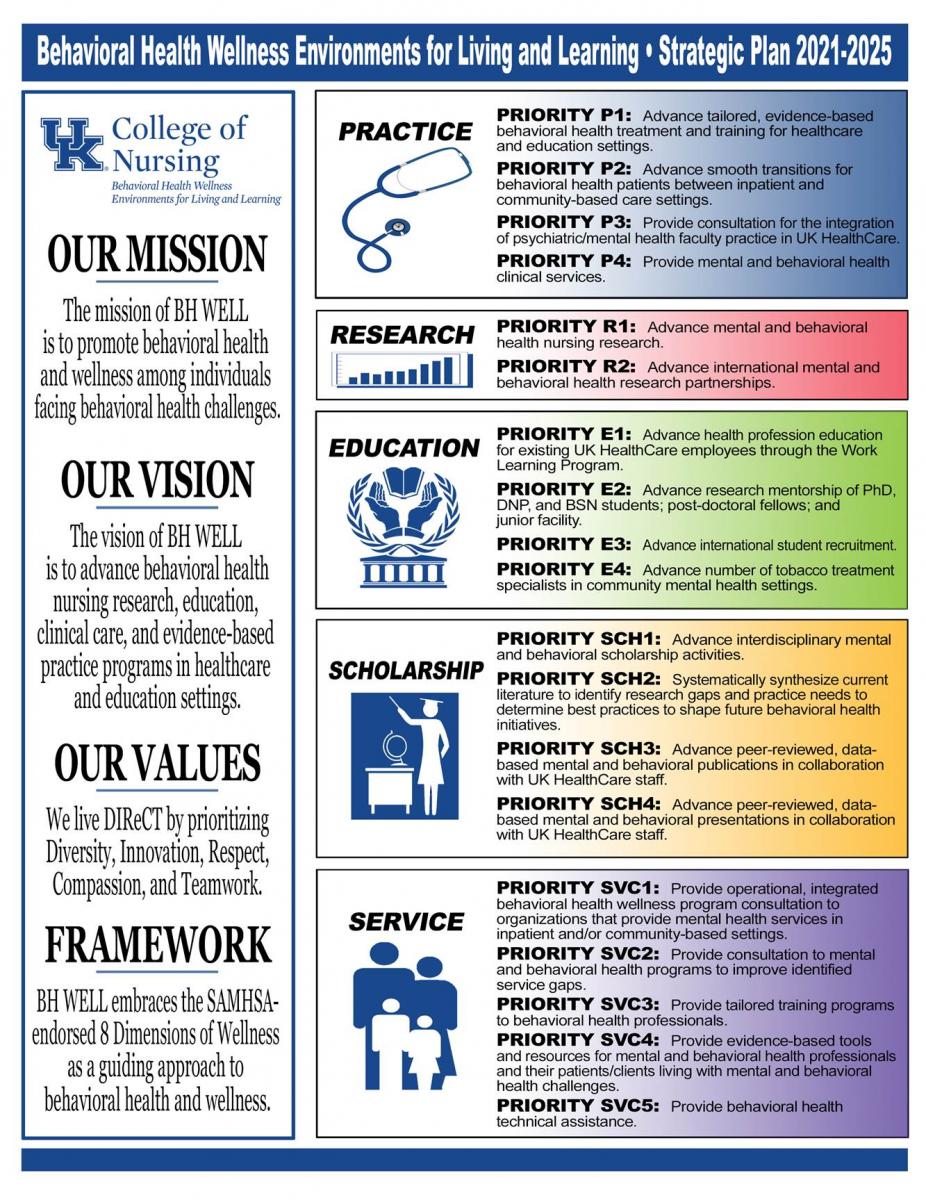 Behavioral Health Wellness Environments for Living and Learning • Strategic Plan 2021-2025

UK College of Nursing
Behavioral Health Wellness Environments for Living and Learning

OUR MISSION

The mission of BH WELL is to promote behavioral health and wellness among individuals facing behavioral health challenges.

OUR VISION

The vision of BH WELL is to advance behavioral health nursing research, education, clinical care, and evidence-based practice programs in healthcare and education settings.

OUR VALUES

We live DIReCT by prioritizing Diversity, Innovation, Respect, Compassion, and Teamwork.

FRAMEWORK

BH WELL embraces the SAMHSA-endorsed 8 Dimensions of Wellness as a guiding approach to behavioral health and wellness.

PRACTICE

PRIORITY P1: Advance tailored, evidence-based behavioral health treatment and training for healthcare and education settings.

PRIORITY P2: Advance smooth transitions for behavioral health patients between inpatient and community-based care settings.

PRIORITY P3: Provide consultation for the integration of psychiatric/mental health faculty practice in UK HealthCare.

PRIORITY P4: Provide mental and behavioral health clinical services.

RESEARCH

PRIORITY R1: Advance mental and behavioral health nursing research.

PRIORITY R2: Advance international mental and behavioral health research partnerships.

EDUCATION

PRIORITY E1: Advance health profession education for existing UK HealthCare employees through the Work Learning Program.

PRIORITY E2: Advance research mentorship of PhD, DNP, and BSN students; post-doctoral fellows; and junior facility.

PRIORITY E3: Advance international student recruitment.

PRIORITY E4: Advance number of tobacco treatment specialists in community mental health settings.

SCHOLARSHIP

PRIORITY SCH1: Advance interdisciplinary mental and behavioral scholarship activities.

PRIORITY SCH2: Systematically synthesize current literature to identify research gaps and practice needs to determine best practices to shape future behavioral health initiatives.

PRIORITY SCH3: Advance peer-reviewed, data-based mental and behavioral publications in collaboration with UK HealthCare staff.

PRIORITY SCH4: Advance peer-reviewed, data-based mental and behavioral presentations in collaboration with UK HealthCare staff.

SERVICE

PRIORITY SVC1: Provide operational, integrated behavioral health wellness program consultation to organizations that provide mental health services in inpatient and/or community-based settings.

PRIORITY SVC2: Provide consultation to mental and behavioral health programs to improve identified service gaps.

PRIORITY SVC3: Provide tailored training programs to behavioral health professionals.

PRIORITY SVC4: Provide evidence-based tools and resources for mental and behavioral health professionals and their patients/clients living with mental and behavioral health challenges.

PRIORITY SVC5: Provide behavioral health technical assistance.